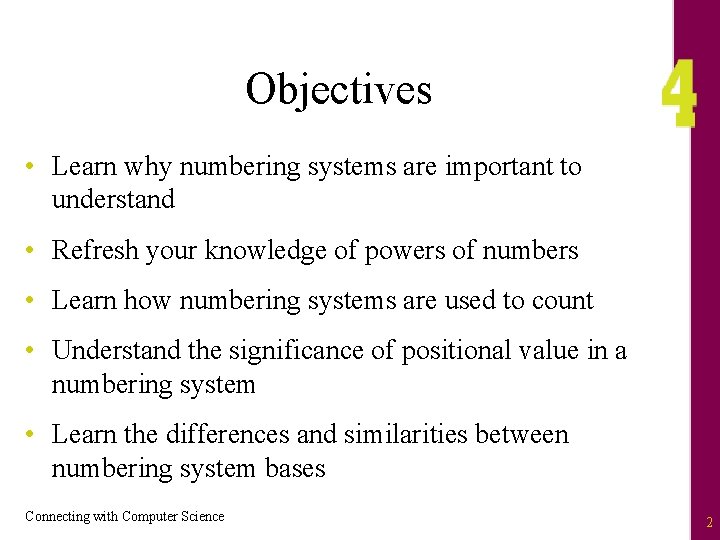 Objectives

4

• Learn why numbering systems are important to understand

• Refresh your knowledge of powers of numbers

• Learn how numbering systems are used to count

• Understand the significance of positional value in a numbering system

• Learn the differences and similarities between numbering system bases

Connecting with Computer Science

2